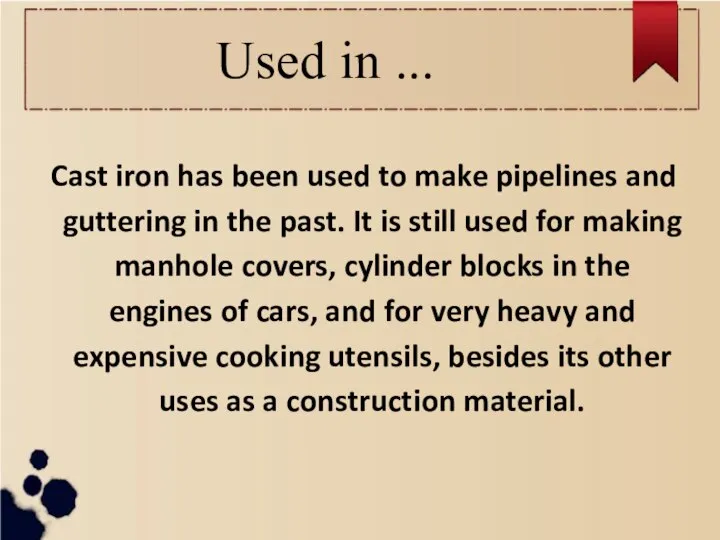 Used in ...

Cast iron has been used to make pipelines and guttering in the past. It is still used for making manhole covers, cylinder blocks in the engines of cars, and for very heavy and expensive cooking utensils, besides its other uses as a construction material.